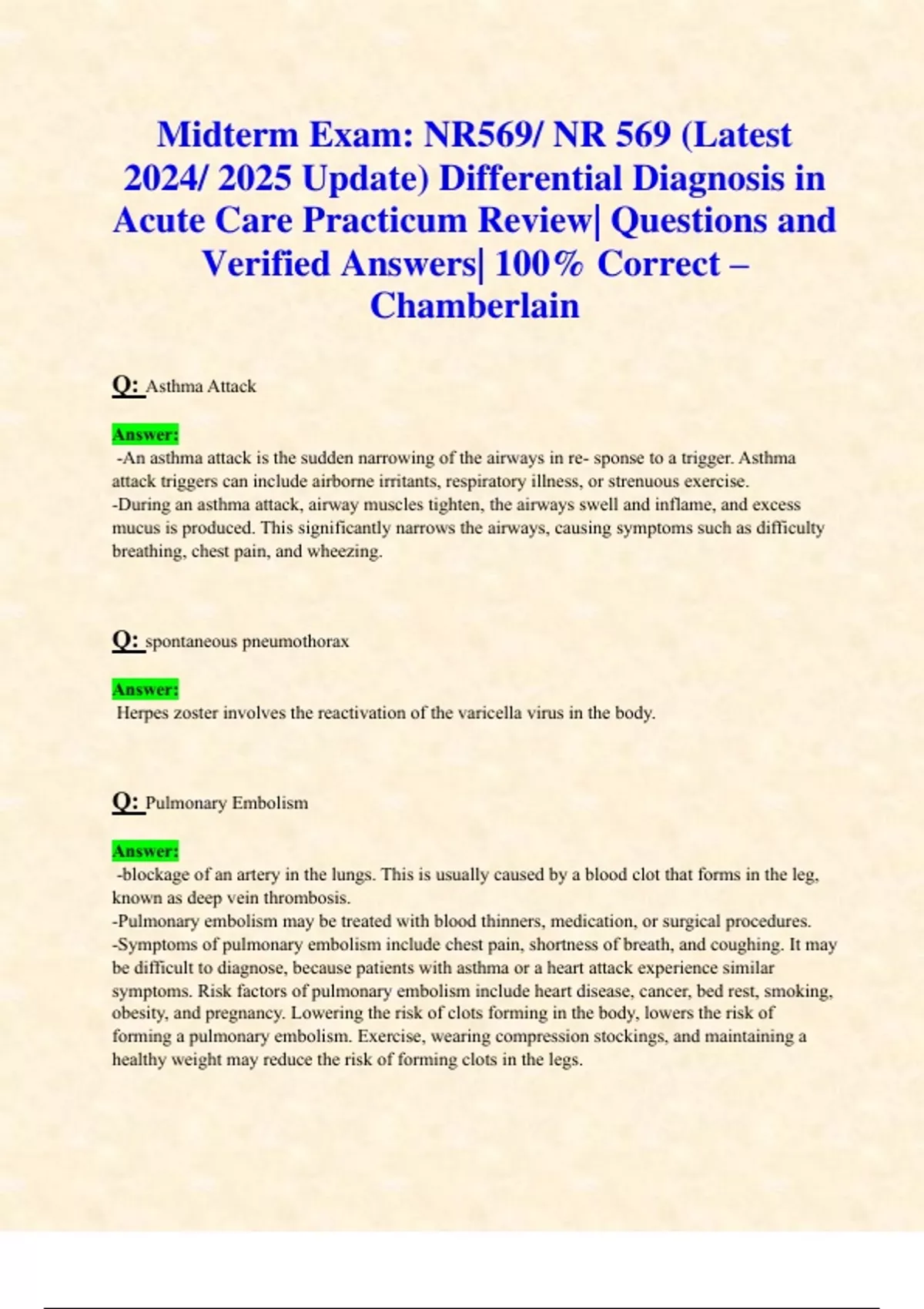 Midterm Exam: NR569/ NR 569 (Latest 2024/ 2025 Update) Differential Diagnosis in Acute Care Practicum Review| Questions and Verified Answers| 100% Correct – Chamberlain

Q: Asthma Attack

Answer:
-An asthma attack is the sudden narrowing of the airways in re- sponse to a trigger. Asthma attack triggers can include airborne irritants, respiratory illness, or strenuous exercise.
-During an asthma attack, airway muscles tighten, the airways swell and inflame, and excess mucus is produced. This significantly narrows the airways, causing symptoms such as difficulty breathing, chest pain, and wheezing.

Q: spontaneous pneumothorax

Answer:
Herpes zoster involves the reactivation of the varicella virus in the body.

Q: Pulmonary Embolism

Answer:
-blockage of an artery in the lungs. This is usually caused by a blood clot that forms in the leg, known as deep vein thrombosis.
-Pulmonary embolism may be treated with blood thinners, medication, or surgical procedures.
-Symptoms of pulmonary embolism include chest pain, shortness of breath, and coughing. It may be difficult to diagnose, because patients with asthma or a heart attack experience similar symptoms. Risk factors of pulmonary embolism include heart disease, cancer, bed rest, smoking, obesity, and pregnancy. Lowering the risk of clots forming in the body, lowers the risk of forming a pulmonary embolism. Exercise, wearing compression stockings, and maintaining a healthy weight may reduce the risk of forming clots in the legs.